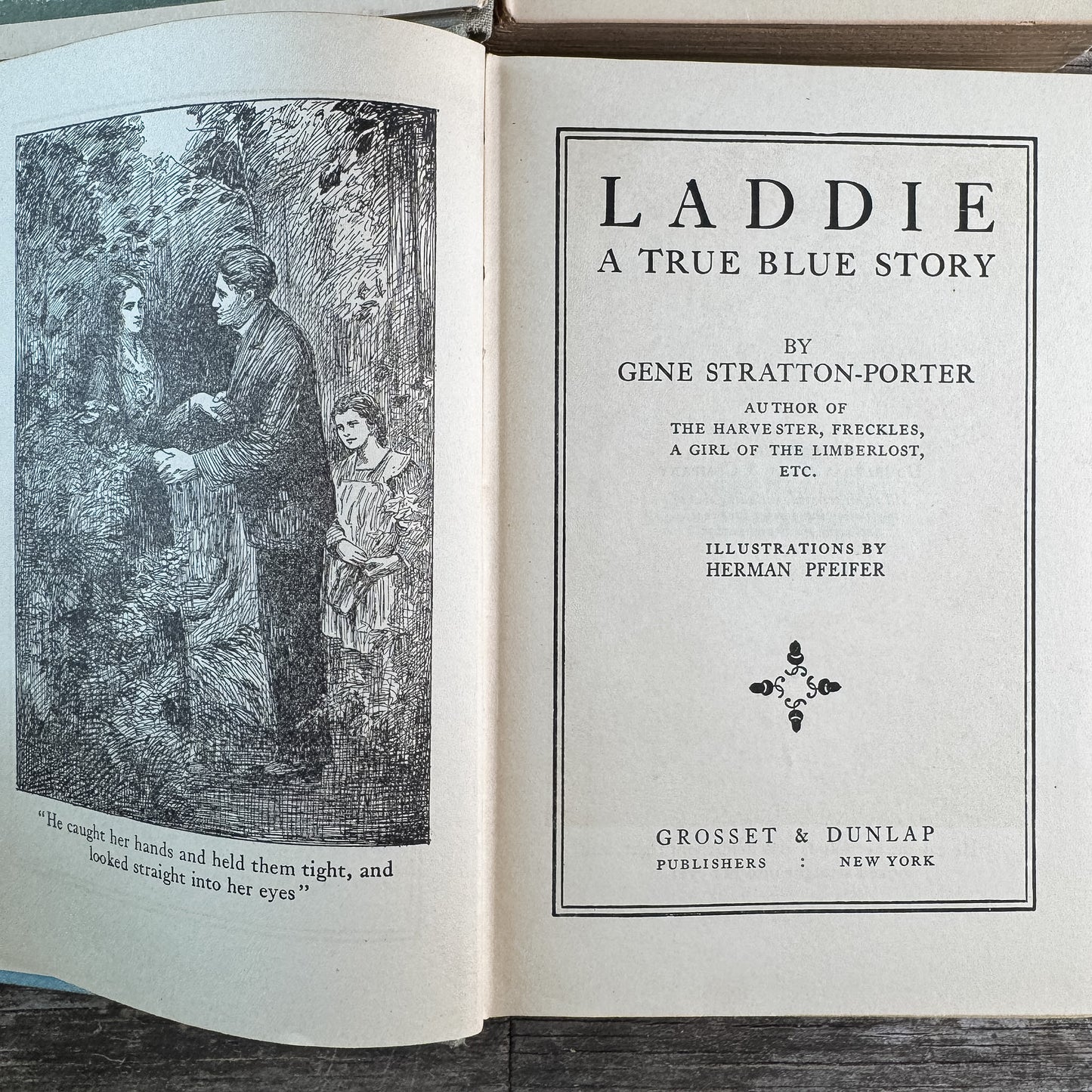 "He caught her hands and held them tight, and looked straight into her eyes"

LADDIE
A TRUE BLUE STORY

BY
GENE STRATTON-PORTER
AUTHOR OF
THE HARVESTER, FRECKLES,
A GIRL OF THE LIMBERLOST,
ETC.

ILLUSTRATIONS BY
HERMAN PFEIFER

GROSSET & DUNLAP
PUBLISHERS : NEW YORK